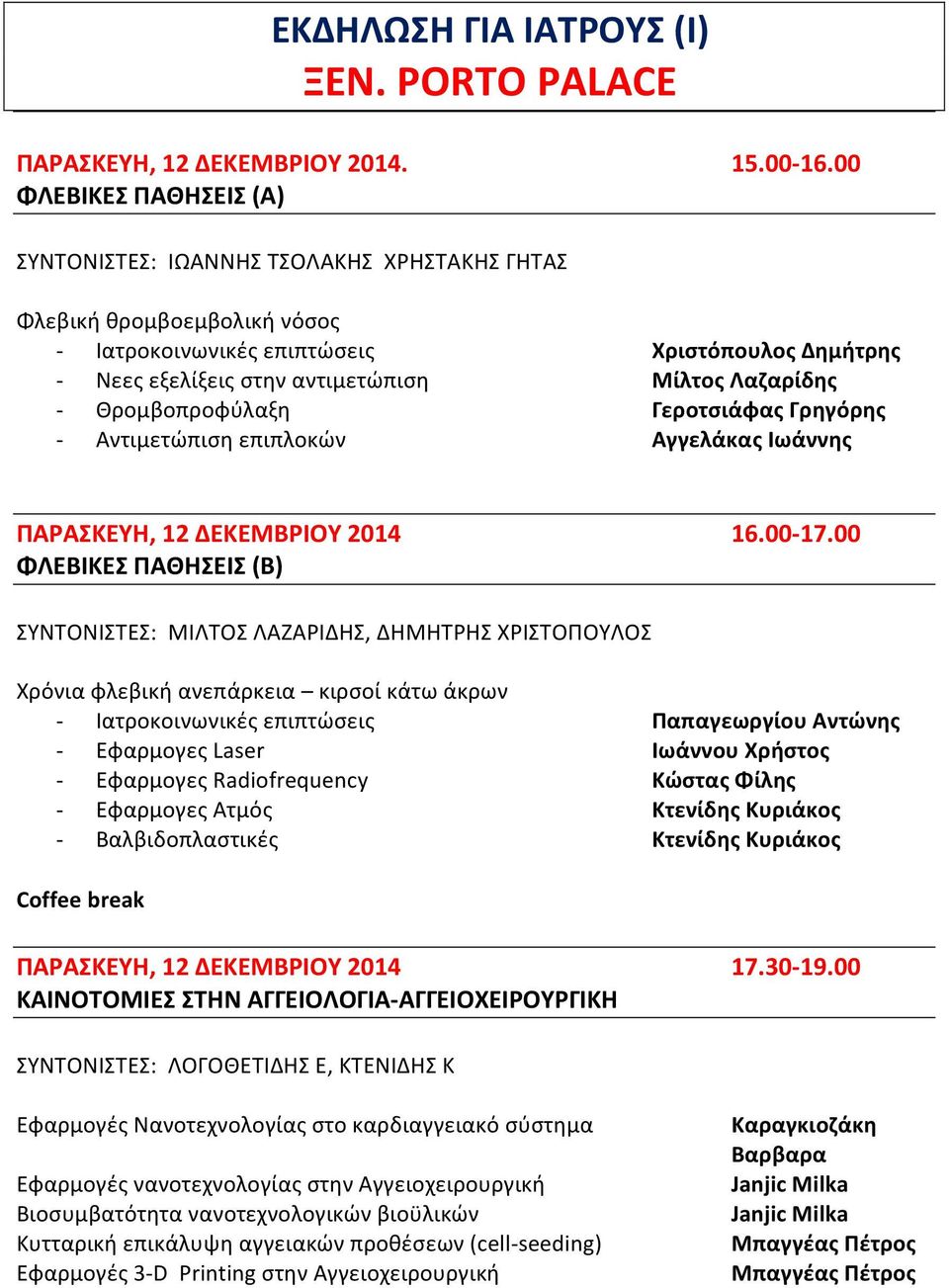 ΕΚΔΗΛΩΣΗ ΓΙΑ ΙΑΤΡΟΥΣ (Ι)
ΞΕΝ. PORTO PALACE

ΠΑΡΑΣΚΕΥΗ, 12 ΔΕΚΕΜΒΡΙΟΥ 2014. 15.00-16.00
ΦΛΕΒΙΚΕΣ ΠΑΘΗΣΕΙΣ (Α)

ΣΥΝΤΟΝΙΣΤΕΣ: ΙΩΑΝΝΗΣ ΤΣΟΛΑΚΗΣ ΧΡΗΣΤΑΚΗΣ ΓΗΤΑΣ

Φλεβική θρομβοεμβολική νόσος
- Ιατροκοινωνικές επιπτώσεις Χριστόπουλος Δημήτρης
- Νεες εξελίξεις στην αντιμετώπιση Μίλτος Λαζαρίδης
- Θρομβοπροφύλαξη Γεροτσιάφας Γρηγόρης
- Αντιμετώπιση επιπλοκών Αγγελάκας Ιωάννης

ΠΑΡΑΣΚΕΥΗ, 12 ΔΕΚΕΜΒΡΙΟΥ 2014 16.00-17.00
ΦΛΕΒΙΚΕΣ ΠΑΘΗΣΕΙΣ (Β)

ΣΥΝΤΟΝΙΣΤΕΣ: ΜΙΛΤΟΣ ΛΑΖΑΡΙΔΗΣ, ΔΗΜΗΤΡΗΣ ΧΡΙΣΤΟΠΟΥΛΟΣ

Χρόνια φλεβική ανεπάρκεια – κιρσοί κάτω άκρων
- Ιατροκοινωνικές επιπτώσεις Παπαγεωργίου Αντώνης
- Εφαρμογες Laser Ιωάννου Χρήστος
- Εφαρμογες Radiofrequency Κώστας Φίλης
- Εφαρμογες Ατμός Κτενίδης Κυριάκος
- Βαλβιδοπλαστικές Κτενίδης Κυριάκος

Coffee break

ΠΑΡΑΣΚΕΥΗ, 12 ΔΕΚΕΜΒΡΙΟΥ 2014 17.30-19.00
ΚΑΙΝΟΤΟΜΙΕΣ ΣΤΗΝ ΑΓΓΕΙΟΛΟΓΙΑ-ΑΓΓΕΙΟΧΕΙΡΟΥΡΓΙΚΗ

ΣΥΝΤΟΝΙΣΤΕΣ: ΛΟΓΟΘΕΤΙΔΗΣ Ε, ΚΤΕΝΙΔΗΣ Κ

Εφαρμογές Νανοτεχνολογίας στο καρδιαγγειακό σύστημα Καραγκιοζάκη Βαρβαρα
Εφαρμογές νανοτεχνολογίας στην Αγγειοχειρουργική Janjic Milka
Βιοσυμβατότητα νανοτεχνολογικών βιοϋλικών Janjic Milka
Κυτταρική επικάλυψη αγγειακών προθέσεων (cell-seeding) Μπαγγέας Πέτρος
Εφαρμογές 3-D Printing στην Αγγειοχειρουργική Μπαγγέας Πέτρος